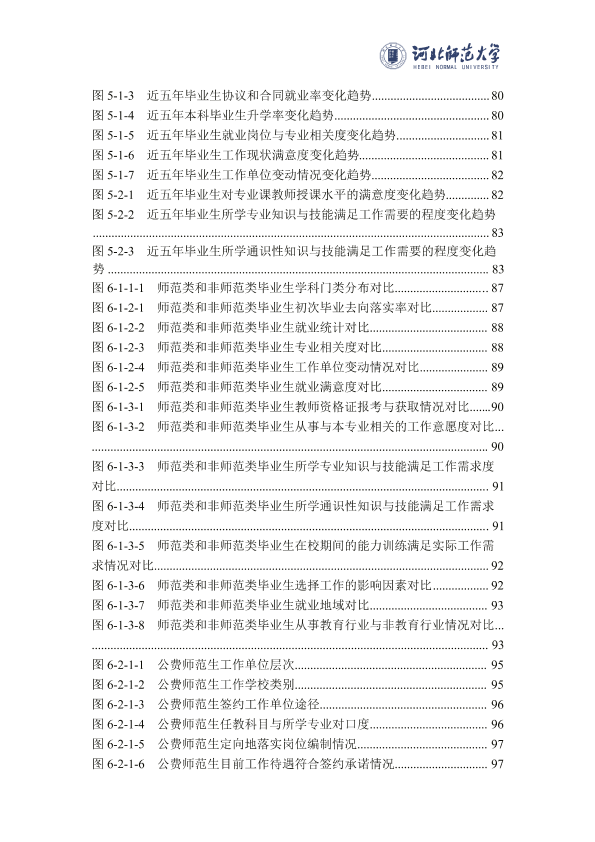 河北师范大学
HEBEI NORMAL UNIVERSITY

图5-1-3 近五年毕业生协议和合同就业率变化趋势 80
图5-1-4 近五年本科毕业生升学率变化趋势 80
图5-1-5 近五年毕业生就业岗位与专业相关度变化趋势 81
图5-1-6 近五年毕业生工作现状满意度变化趋势 81
图5-1-7 近五年毕业生工作单位变动情况变化趋势 82
图5-2-1 近五年毕业生对专业课教师授课水平的满意度变化趋势 82
图5-2-2 近五年毕业生所学专业知识与技能满足工作需要的程度变化趋势 83
图5-2-3 近五年毕业生所学通识性知识与技能满足工作需要的程度变化趋势 83
图6-1-1-1 师范类和非师范类毕业生学科门类分布对比 87
图6-1-2-1 师范类和非师范类毕业生初次毕业去向落实率对比 87
图6-1-2-2 师范类和非师范类毕业生就业统计对比 88
图6-1-2-3 师范类和非师范类毕业生专业相关度对比 88
图6-1-2-4 师范类和非师范类毕业生工作单位变动情况对比 89
图6-1-2-5 师范类和非师范类毕业生就业满意度对比 89
图6-1-3-1 师范类和非师范类毕业生教师资格证报考与获取情况对比 90
图6-1-3-2 师范类和非师范类毕业生从事与本专业相关的工作意愿度对比 90
图6-1-3-3 师范类和非师范类毕业生所学专业知识与技能满足工作需求度对比 91
图6-1-3-4 师范类和非师范类毕业生所学通识性知识与技能满足工作需求度对比 91
图6-1-3-5 师范类和非师范类毕业生在校期间的能力训练满足实际工作需求情况对比 92
图6-1-3-6 师范类和非师范类毕业生选择工作的影响因素对比 92
图6-1-3-7 师范类和非师范类毕业生就业地域对比 93
图6-1-3-8 师范类和非师范类毕业生从事教育行业与非教育行业情况对比 93
图6-2-1-1 公费师范生工作单位层次 95
图6-2-1-2 公费师范生工作学校类别 95
图6-2-1-3 公费师范生签约工作单位途径 96
图6-2-1-4 公费师范生任教科目与所学专业对口度 96
图6-2-1-5 公费师范生定向地落实岗位编制情况 97
图6-2-1-6 公费师范生目前工作待遇符合签约承诺情况 97